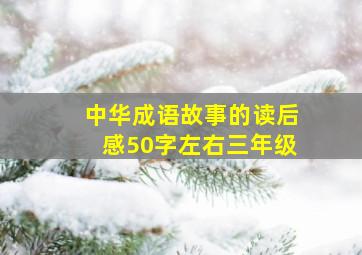 中华成语故事的读后感50字左右三年级